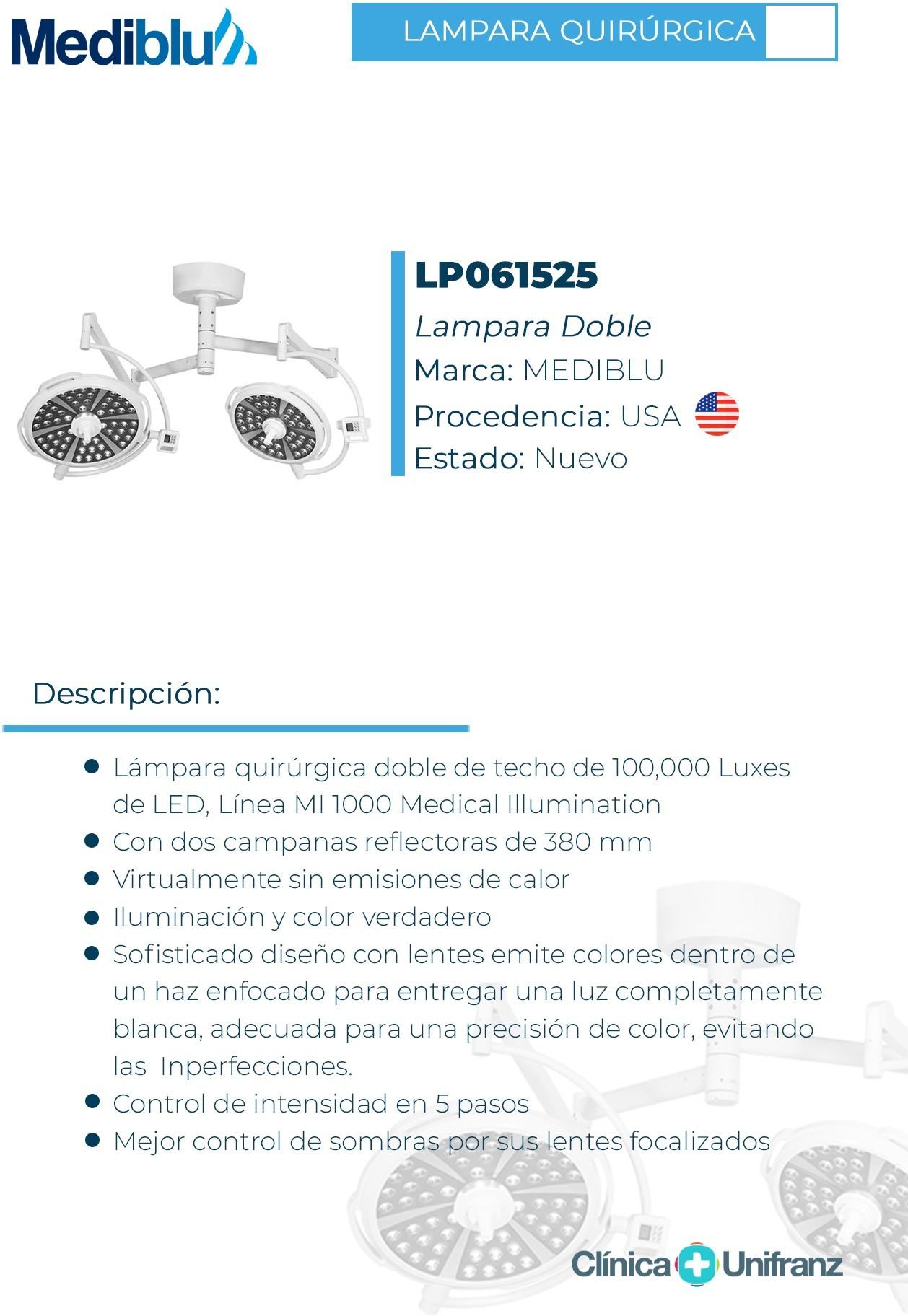 Mediblu

LAMPARA QUIRÚRGICA

LP061525

Lampara Doble

Marca: MEDIBLU

Procedencia: USA

Estado: Nuevo

Descripción:

- Lámpara quirúrgica doble de techo de 100,000 Luxes de LED, Línea MI 1000 Medical Illumination
- Con dos campanas reflectoras de 380 mm
- Virtualmente sin emisiones de calor
- Iluminación y color verdadero
- Sofisticado diseño con lentes emite colores dentro de un haz enfocado para entregar una luz completamente blanca, adecuada para una precisión de color, evitando las Inperfecciones.
- Control de intensidad en 5 pasos
- Mejor control de sombras por sus lentes focalizados

Clínica Unifranz